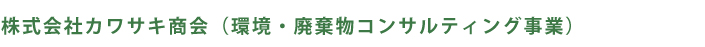 株式会社カワサキ商会（環境・廃棄物コンサルティング事業）